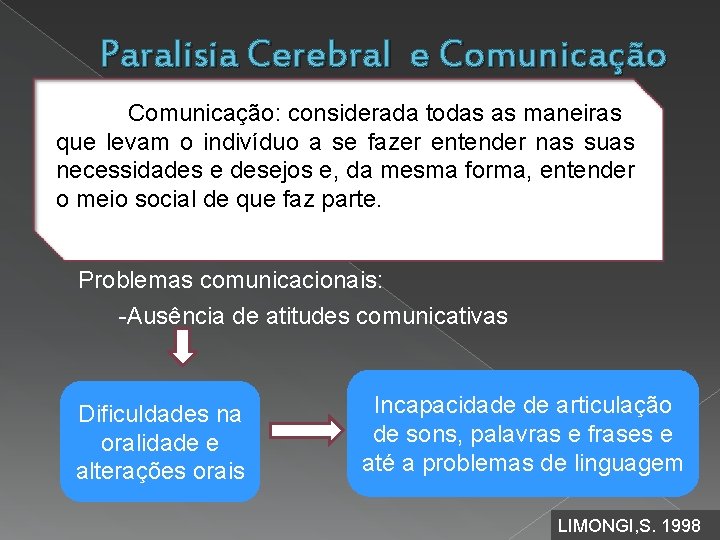 Paralisia Cerebral e Comunicação

Comunicação: considerada todas as maneiras que levam o indivíduo a se fazer entender nas suas necessidades e desejos e, da mesma forma, entender o meio social de que faz parte.

Problemas comunicacionais:

-Ausência de atitudes comunicativas

Dificuldades na oralidade e alterações orais

Incapacidade de articulação de sons, palavras e frases e até a problemas de linguagem

LIMONGI,S. 1998